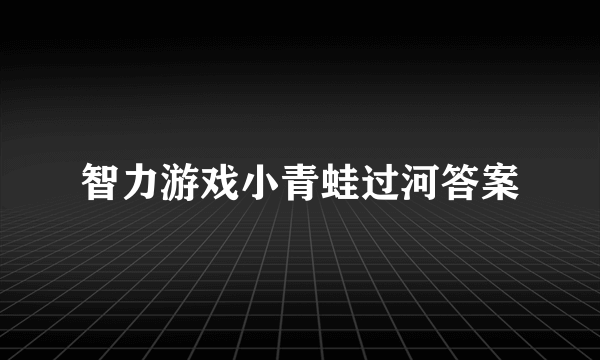 智力游戏小青蛙过河答案